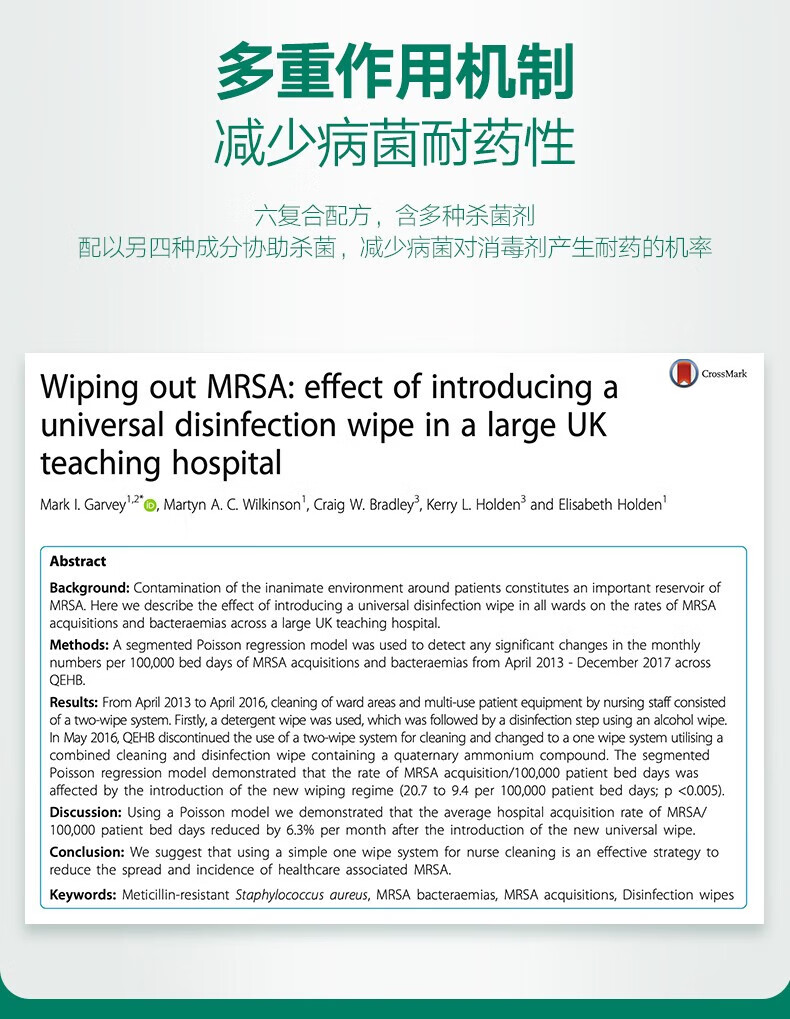 多重作用机制
减少病菌耐药性

六复合配方，含多种杀菌剂
配以另四种成分协助杀菌，减少病菌对消毒剂产生耐药的机率

CrossMark

Wiping out MRSA: effect of introducing a universal disinfection wipe in a large UK teaching hospital

Mark I. Garvey$^{1,2*}$, Martyn A. C. Wilkinson$^{1}$, Craig W. Bradley$^{3}$, Kerry L. Holden$^{3}$ and Elisabeth Holden$^{1}$

Abstract

Background: Contamination of the inanimate environment around patients constitutes an important reservoir of MRSA. Here we describe the effect of introducing a universal disinfection wipe in all wards on the rates of MRSA acquisitions and bacteraemias across a large UK teaching hospital.

Methods: A segmented Poisson regression model was used to detect any significant changes in the monthly numbers per 100,000 bed days of MRSA acquisitions and bacteraemias from April 2013 - December 2017 across QEHB.

Results: From April 2013 to April 2016, cleaning of ward areas and multi-use patient equipment by nursing staff consisted of a two-wipe system. Firstly, a detergent wipe was used, which was followed by a disinfection step using an alcohol wipe. In May 2016, QEHB discontinued the use of a two-wipe system for cleaning and changed to a one wipe system utilising a combined cleaning and disinfection wipe containing a quaternary ammonium compound. The segmented Poisson regression model demonstrated that the rate of MRSA acquisition/100,000 patient bed days was affected by the introduction of the new wiping regime (20.7 to 9.4 per 100,000 patient bed days; p <0.005).

Discussion: Using a Poisson model we demonstrated that the average hospital acquisition rate of MRSA/100,000 patient bed days reduced by 6.3% per month after the introduction of the new universal wipe.

Conclusion: We suggest that using a simple one wipe system for nurse cleaning is an effective strategy to reduce the spread and incidence of healthcare associated MRSA.

Keywords: Meticillin-resistant Staphylococcus aureus, MRSA bacteraemias, MRSA acquisitions, Disinfection wipes